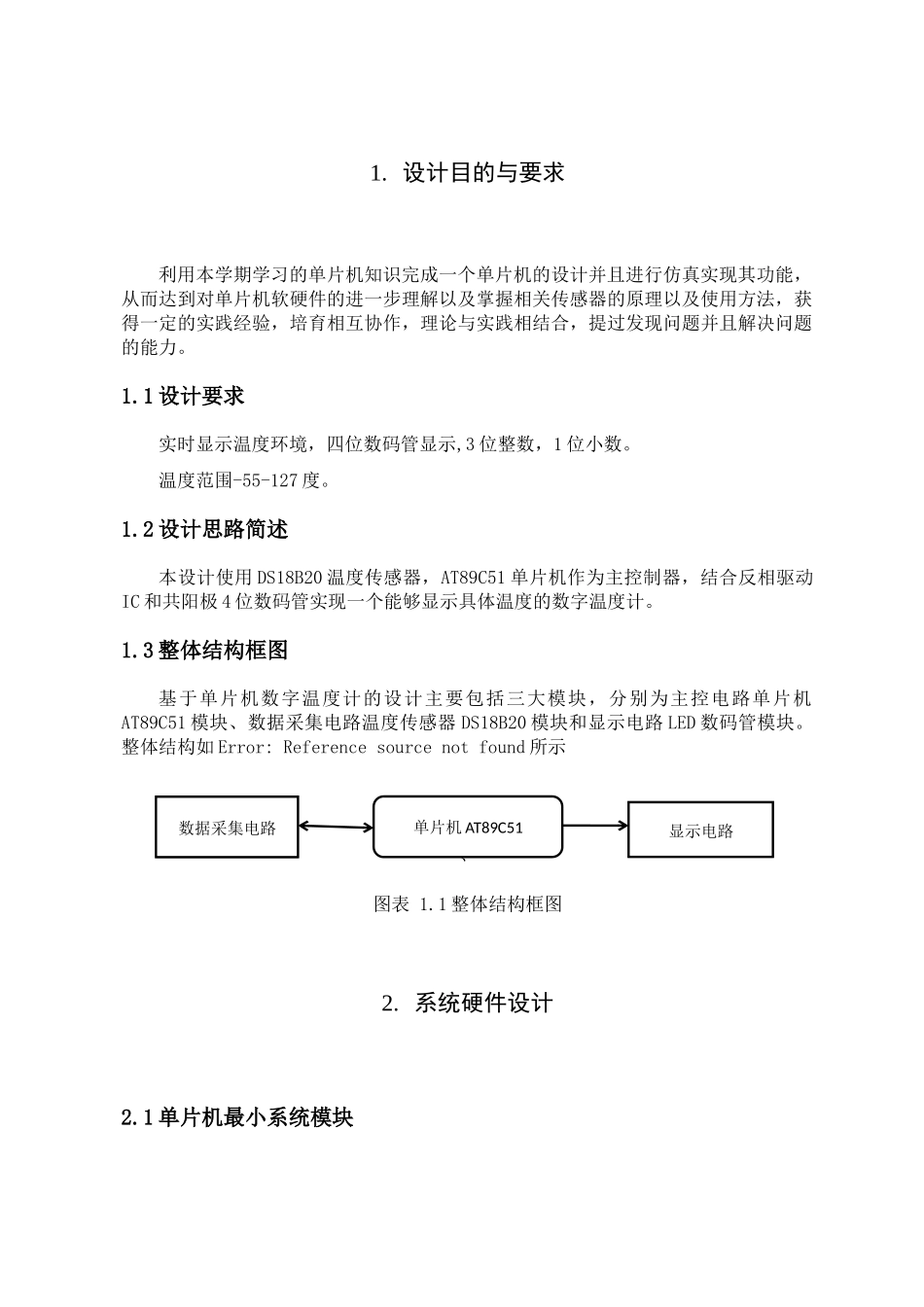 1. 设计目的与要求

利用本学期学习的单片机知识完成一个单片机的设计并且进行仿真实现其功能，从而达到对单片机软硬件的进一步理解以及掌握相关传感器的原理以及使用方法，获得一定的实践经验，培育相互协作，理论与实践相结合，提过发现问题并且解决问题的能力。

1.1设计要求

实时显示温度环境，四位数码管显示,3位整数，1位小数。

温度范围-55-127度。

1.2设计思路简述

本设计使用DS18B20温度传感器，AT89C51单片机作为主控制器，结合反相驱动IC和共阳极4位数码管实现一个能够显示具体温度的数字温度计。

1.3整体结构框图

基于单片机数字温度计的设计主要包括三大模块，分别为主控电路单片机AT89C51模块、数据采集电路温度传感器DS18B20模块和显示电路LED数码管模块。整体结构如Error: Reference source not found所示

数据采集电路

单片机AT89C51

显示电路

图表 1.1整体结构框图

2. 系统硬件设计

2.1单片机最小系统模块